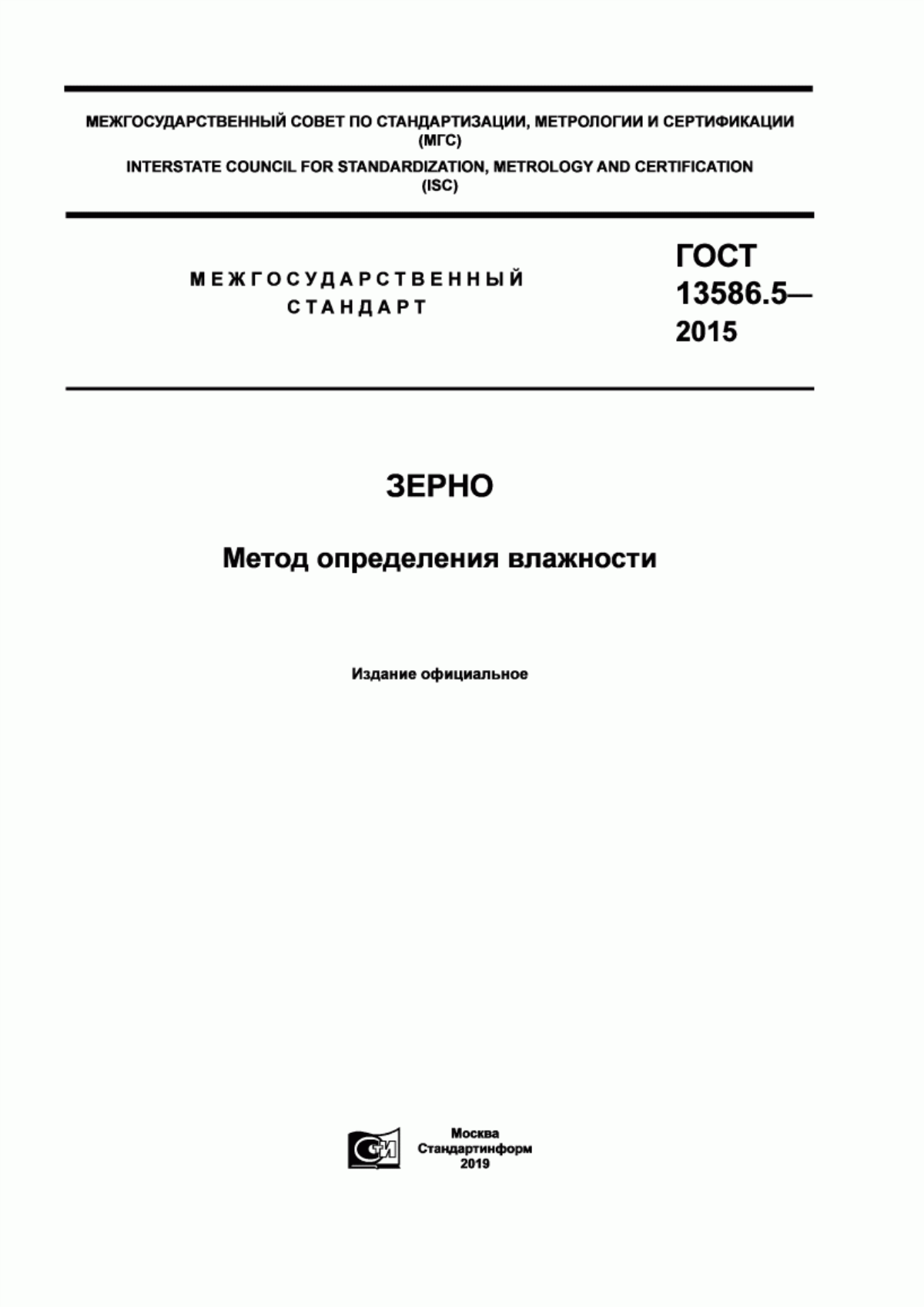 МЕЖГОСУДАРСТВЕННЫЙ СОВЕТ ПО СТАНДАРТИЗАЦИИ, МЕТРОЛОГИИ И СЕРТИФИКАЦИИ (МГС)

INTERSTATE COUNCIL FOR STANDARDIZATION, METROLOGY AND CERTIFICATION (ISC)

МЕЖГОСУДАРСТВЕННЫЙ СТАНДАРТ

ГОСТ 13586.5— 2015

ЗЕРНО

Метод определения влажности

Издание официальное

СИ

Москва
Стандартинформ
2019